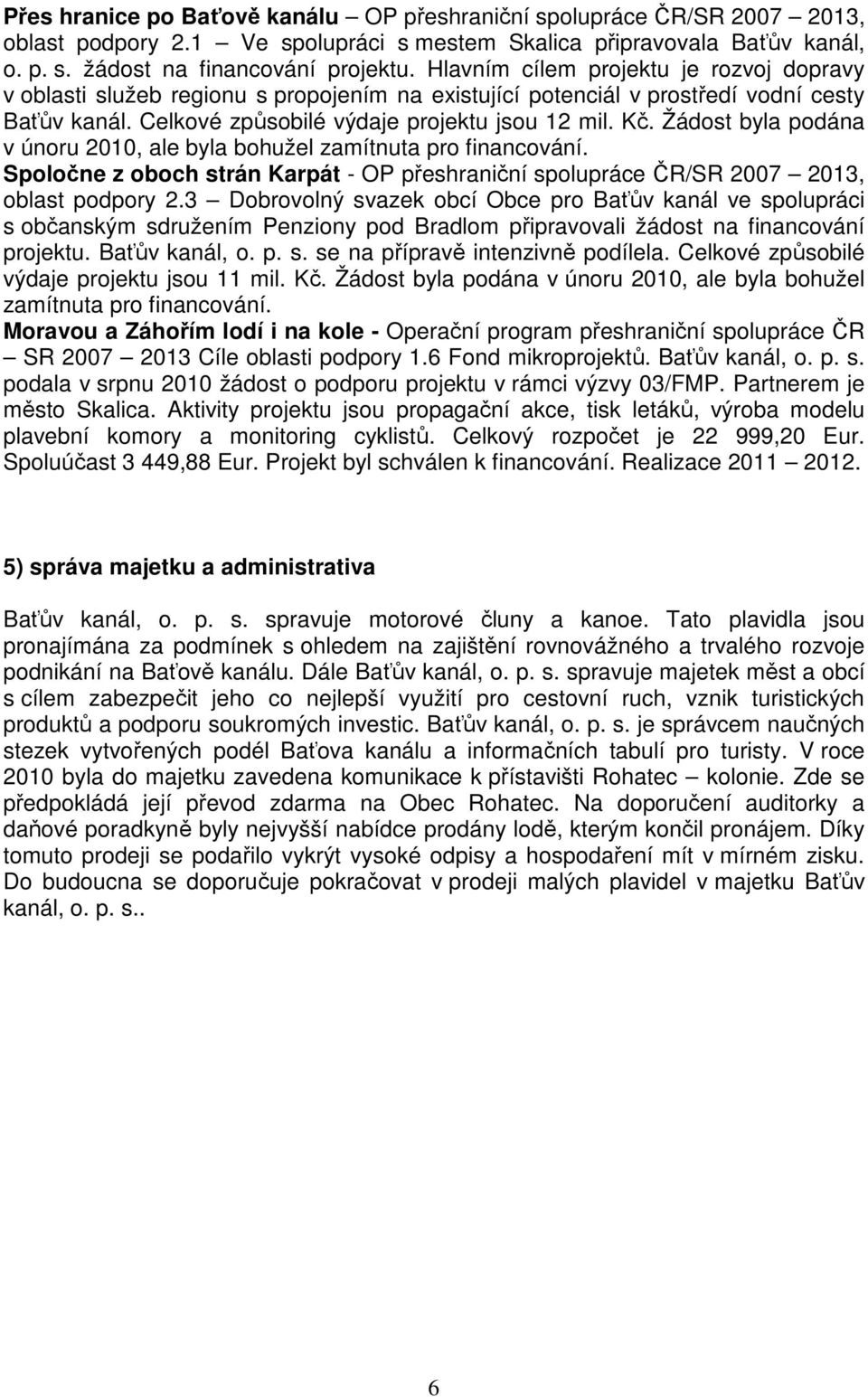 Přes hranice po Baťově kanálu – OP přeshraniční spolupráce ČR/SR 2007 – 2013, oblast podpory 2.1 – Ve spolupráci s mestem Skalica připravovala Baťův kanál, o. p. s. žádost na financování projektu. Hlavním cílem projektu je rozvoj dopravy v oblasti služeb regionu s propojením na existující potenciál v prostředí vodní cesty Baťův kanál. Celkové způsobilé výdaje projektu jsou 12 mil. Kč. Žádost byla podána v únoru 2010, ale byla bohužel zamítnuta pro financování.
Spoločne z oboch strán Karpát - OP přeshraniční spolupráce ČR/SR 2007 – 2013, oblast podpory 2.3 – Dobrovolný svazek obcí Obce pro Baťův kanál ve spolupráci s občanským sdružením Penziony pod Bradlom připravovali žádost na financování projektu. Baťův kanál, o. p. s. se na přípravě intenzivně podílela. Celkové způsobilé výdaje projektu jsou 11 mil. Kč. Žádost byla podána v únoru 2010, ale byla bohužel zamítnuta pro financování.
Moravou a Záhořím lodí i na kole - Operační program přeshraniční spolupráce ČR – SR 2007 – 2013 Cíle oblasti podpory 1.6 Fond mikroprojektů. Baťův kanál, o. p. s. podala v srpnu 2010 žádost o podporu projektu v rámci výzvy 03/FMP. Partnerem je město Skalica. Aktivity projektu jsou propagační akce, tisk letáků, výroba modelu plavební komory a monitoring cyklistů. Celkový rozpočet je 22 999,20 Eur. Spoluúčast 3 449,88 Eur. Projekt byl schválen k financování. Realizace 2011 – 2012.

5) správa majetku a administrativa

Baťův kanál, o. p. s. spravuje motorové čluny a kanoe. Tato plavidla jsou pronajímána za podmínek s ohledem na zajištění rovnovážného a trvalého rozvoje podnikání na Baťově kanálu. Dále Baťův kanál, o. p. s. spravuje majetek měst a obcí s cílem zabezpečit jeho co nejlepší využití pro cestovní ruch, vznik turistických produktů a podporu soukromých investic. Baťův kanál, o. p. s. je správcem naučných stezek vytvořených podél Baťova kanálu a informačních tabulí pro turisty. V roce 2010 byla do majetku zavedena komunikace k přístavišti Rohatec – kolonie. Zde se předpokládá její převod zdarma na Obec Rohatec. Na doporučení auditorky a daňové poradkyně byly nejvyšší nabídce prodány lodě, kterým končil pronájem. Díky tomuto prodeji se podařilo vykrýt vysoké odpisy a hospodaření mít v mírném zisku. Do budoucna se doporučuje pokračovat v prodeji malých plavidel v majetku Baťův kanál, o. p. s..

6